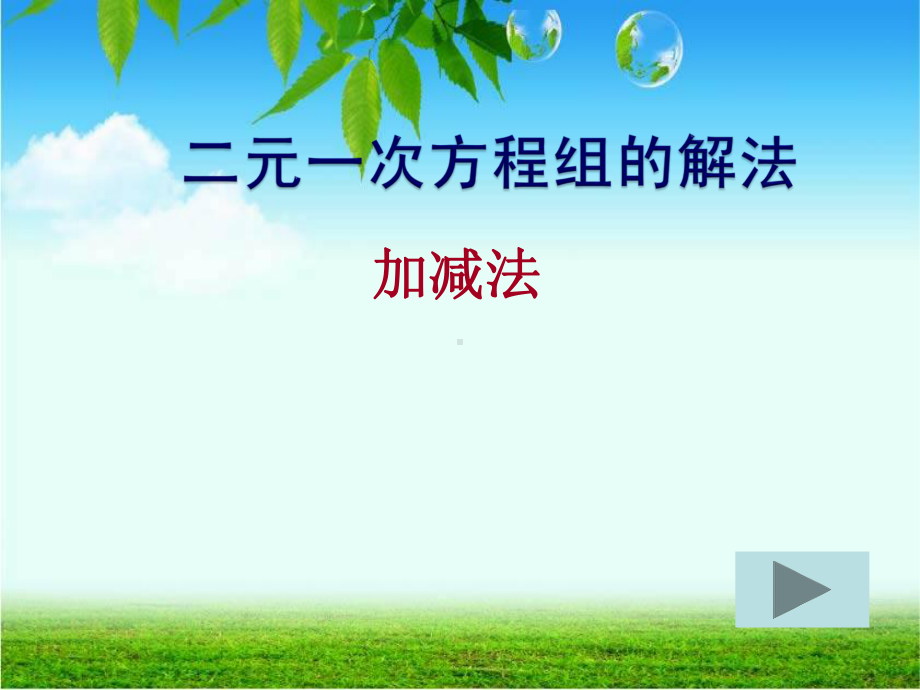 二元一次方程组的解法

加减法